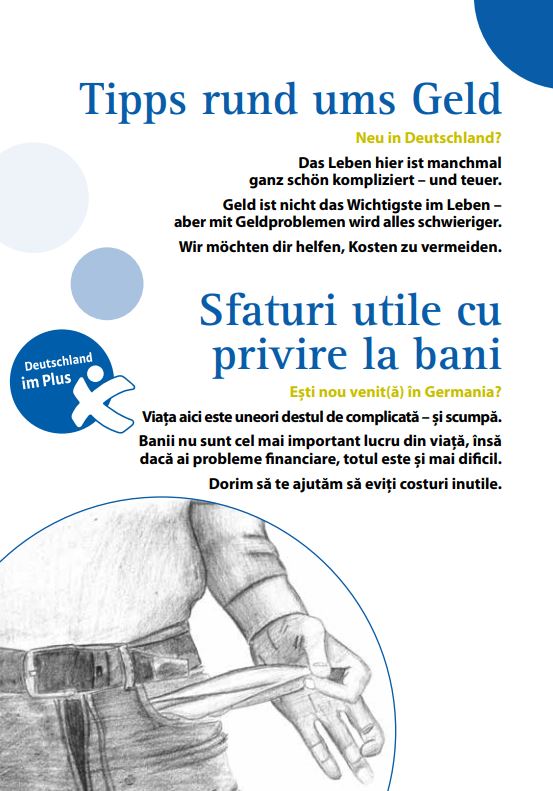 Tipps rund ums Geld

Neu in Deutschland?

Das Leben hier ist manchmal ganz schön kompliziert – und teuer.

Geld ist nicht das Wichtigste im Leben – aber mit Geldproblemen wird alles schwieriger.

Wir möchten dir helfen, Kosten zu vermeiden.

Sfaturi utile cu privire la bani

Deutschland im Plus

Ești nou venit(ă) în Germania?

Viața aici este uneori destul de complicată – și scumpă.

Banii nu sunt cel mai important lucru din viață, însă dacă ai probleme financiare, totul este și mai dificil.

Dorim să te ajutăm să eviți costuri inutile.